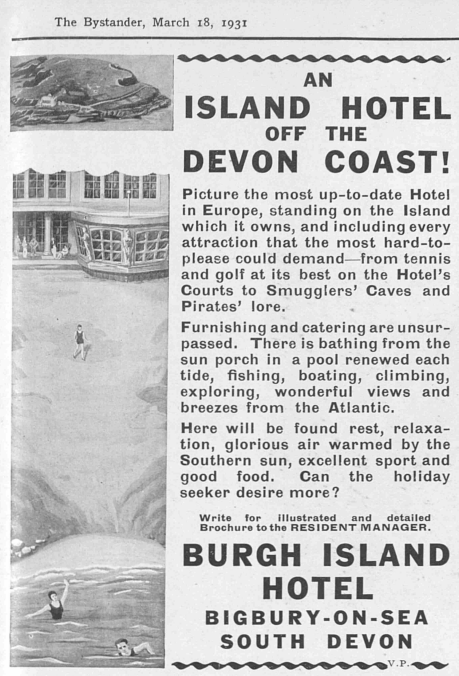 The Bystander, March 18, 1931

AN
ISLAND HOTEL
OFF THE
DEVON COAST!

Picture the most up-to-date Hotel in Europe, standing on the Island which it owns, and including every attraction that the most hard-to-please could demand—from tennis and golf at its best on the Hotel's Courts to Smugglers' Caves and Pirates' lore.

Furnishing and catering are unsurpassed. There is bathing from the sun porch in a pool renewed each tide, fishing, boating, climbing, exploring, wonderful views and breezes from the Atlantic.

Here will be found rest, relaxation, glorious air warmed by the Southern sun, excellent sport and good food. Can the holiday seeker desire more?

Write for illustrated and detailed Brochure to the RESIDENT MANAGER.

BURGH ISLAND
HOTEL
BIGBURY-ON-SEA
SOUTH DEVON

V.P.